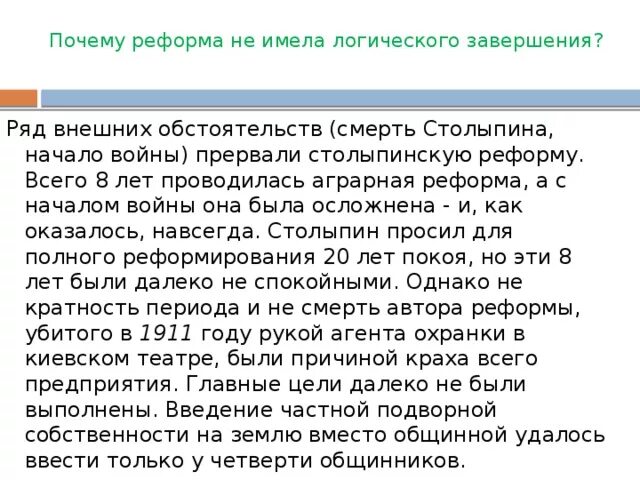 Почему реформа не имела логического завершения?

Ряд внешних обстоятельств (смерть Столыпина, начало войны) прервали столыпинскую реформу. Всего 8 лет проводилась аграрная реформа, а с началом войны она была осложнена - и, как оказалось, навсегда. Столыпин просил для полного реформирования 20 лет покоя, но эти 8 лет были далеко не спокойными. Однако не кратность периода и не смерть автора реформы, убитого в 1911 году рукой агента охранки в киевском театре, были причиной краха всего предприятия. Главные цели далеко не были выполнены. Введение частной подворной собственности на землю вместо общинной удалось ввести только у четверти общинников.